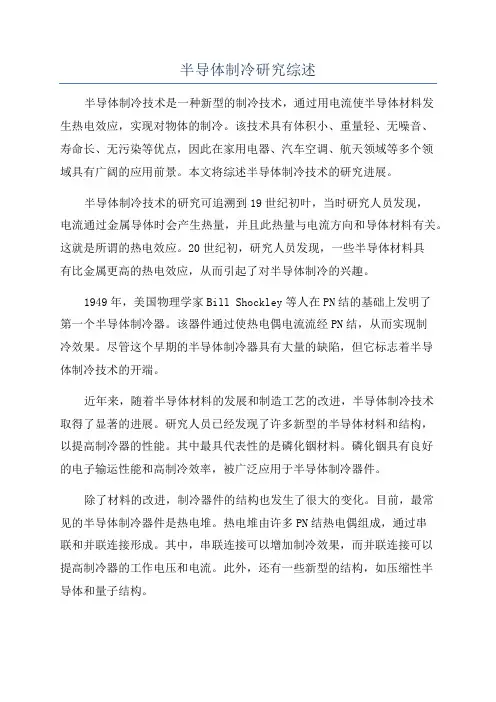 半导体制冷研究综述

半导体制冷技术是一种新型的制冷技术，通过用电流使半导体材料发生热电效应，实现对物体的制冷。该技术具有体积小、重量轻、无噪音、寿命长、无污染等优点，因此在家用电器、汽车空调、航天领域等多个领域具有广阔的应用前景。本文将综述半导体制冷技术的研究进展。

半导体制冷技术的研究可追溯到19世纪初叶，当时研究人员发现，电流通过金属导体时会产生热量，并且此热量与电流方向和导体材料有关。这就是所谓的热电效应。20世纪初，研究人员发现，一些半导体材料具有比金属更高的热电效应，从而引起了对半导体制冷的兴趣。

1949年，美国物理学家Bill Shockley等人在PN结的基础上发明了第一个半导体制冷器。该器件通过使热电偶电流流经PN结，从而实现制冷效果。尽管这个早期的半导体制冷器具有大量的缺陷，但它标志着半导体制冷技术的开端。

近年来，随着半导体材料的发展和制造工艺的改进，半导体制冷技术取得了显著的进展。研究人员已经发现了许多新型的半导体材料和结构，以提高制冷器的性能。其中最具代表性的是磷化铟材料。磷化铟具有良好的电子输运性能和高制冷效率，被广泛应用于半导体制冷器件。

除了材料的改进，制冷器件的结构也发生了很大的变化。目前，最常见的半导体制冷器件是热电堆。热电堆由许多PN结热电偶组成，通过串联和并联连接形成。其中，串联连接可以增加制冷效果，而并联连接可以提高制冷器的工作电压和电流。此外，还有一些新型的结构，如压缩性半导体和量子结构。